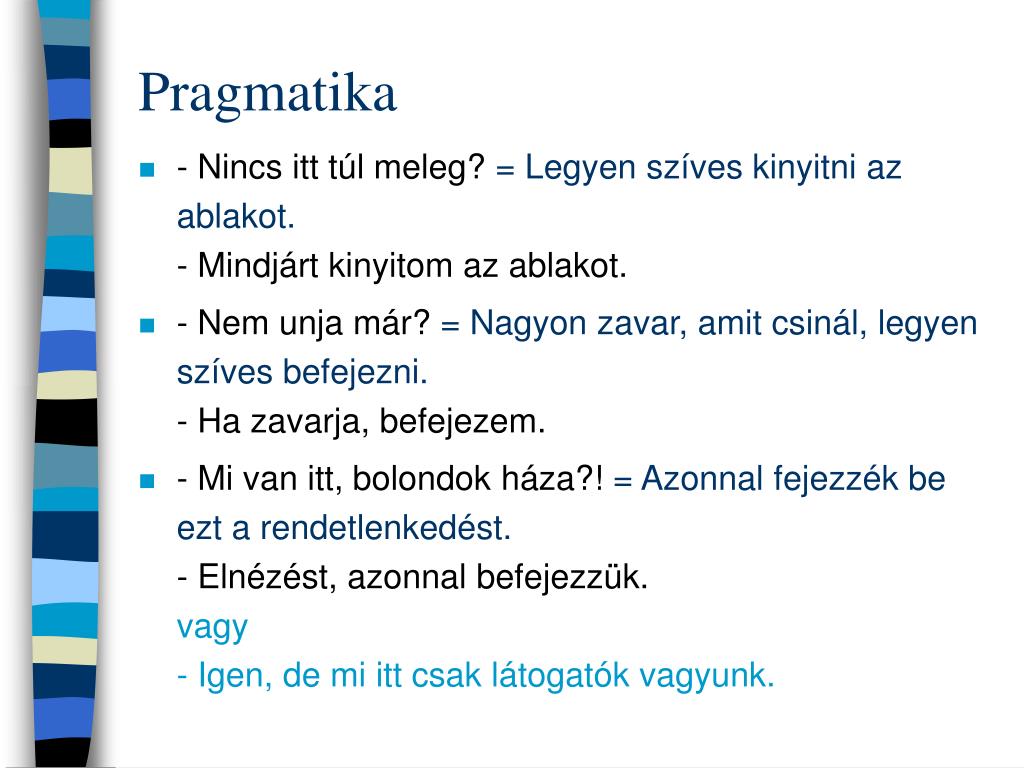 Pragmatika

- Nincs itt túl meleg? = Legyen szíves kinyitni az ablakot.
- Mindjárt kinyitom az ablakot.

- Nem unja már? = Nagyon zavar, amit csinál, legyen szíves befejezni.
- Ha zavarja, befejezem.

- Mi van itt, bolondok háza?! = Azonnal fejezzék be ezt a rendetlenkedést.
- Elnézést, azonnal befejezzük.
vagy
- Igen, de mi itt csak látogatók vagyunk.